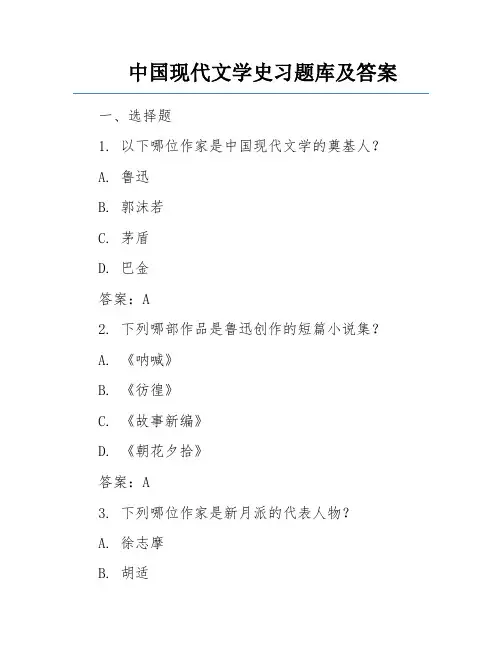 中国现代文学史习题库及答案

一、选择题

1. 以下哪位作家是中国现代文学的奠基人？

A. 鲁迅

B. 郭沫若

C. 茅盾

D. 巴金

答案：A

2. 下列哪部作品是鲁迅创作的短篇小说集？

A. 《呐喊》

B. 《彷徨》

C. 《故事新编》

D. 《朝花夕拾》

答案：A

3. 下列哪位作家是新月派的代表人物？

A. 徐志摩

B. 胡适